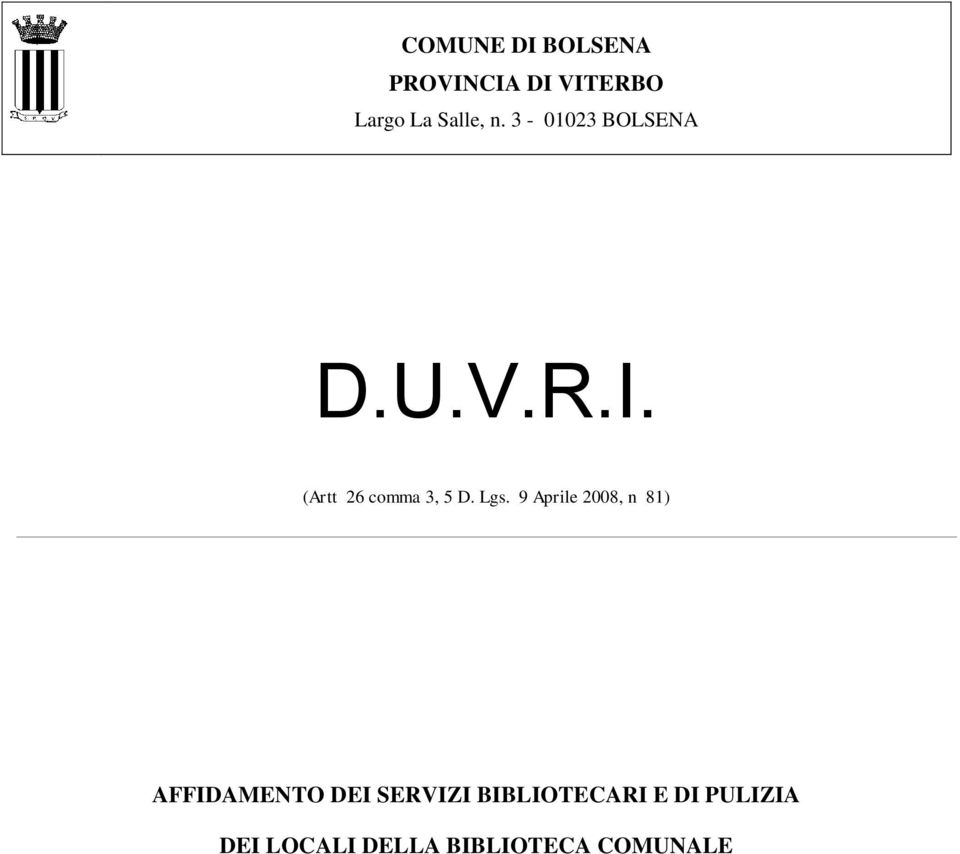 COMUNE DI BOLSENA
PROVINCIA DI VITERBO
Largo La Salle, n. 3 - 01023 BOLSENA

D.U.V.R.I.

(Artt 26 comma 3, 5 D. Lgs. 9 Aprile 2008, n 81)

AFFIDAMENTO DEI SERVIZI BIBLIOTECARI E DI PULIZIA
DEI LOCALI DELLA BIBLIOTECA COMUNALE